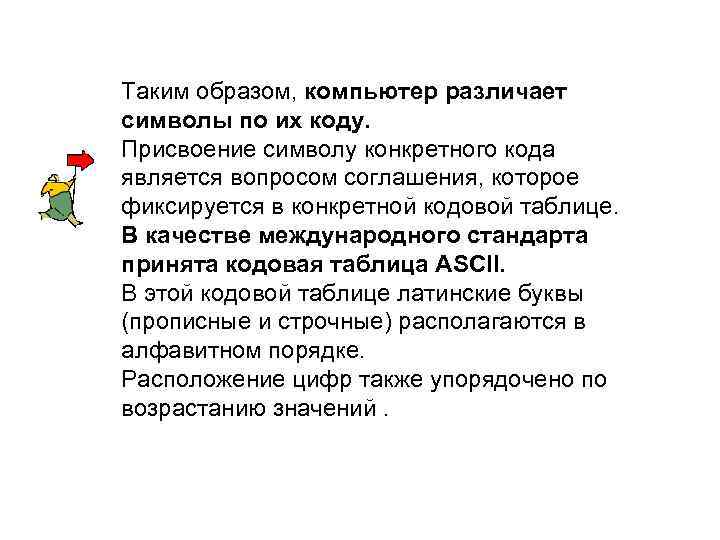 Таким образом, компьютер различает символы по их коду.
Присвоение символу конкретного кода является вопросом соглашения, которое фиксируется в конкретной кодовой таблице.
В качестве международного стандарта принята кодовая таблица ASCII.
В этой кодовой таблице латинские буквы (прописные и строчные) располагаются в алфавитном порядке.
Расположение цифр также упорядочено по возрастанию значений .